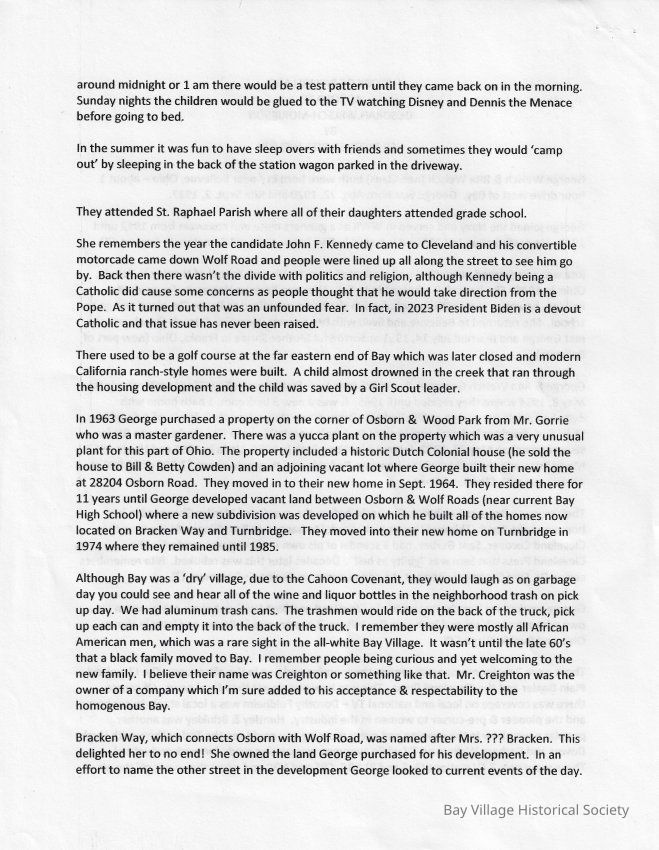 around midnight or 1 am there would be a test pattern until they came back on in the morning. Sunday nights the children would be glued to the TV watching Disney and Dennis the Menace before going to bed.

In the summer it was fun to have sleep overs with friends and sometimes they would 'camp out' by sleeping in the back of the station wagon parked in the driveway.

They attended St. Raphael Parish where all of their daughters attended grade school.

She remembers the year the candidate John F. Kennedy came to Cleveland and his convertible motorcade came down Wolf Road and people were lined up all along the street to see him go by. Back then there wasn't the divide with politics and religion, although Kennedy being a Catholic did cause some concerns as people thought that he would take direction from the Pope. As it turned out that was an unfounded fear. In fact, in 2023 President Biden is a devout Catholic and that issue has never been raised.

There used to be a golf course at the far eastern end of Bay which was later closed and modern California ranch-style homes were built. A child almost drowned in the creek that ran through the housing development and the child was saved by a Girl Scout leader.

In 1963 George purchased a property on the corner of Osborn & Wood Park from Mr. Gorrie who was a master gardener. There was a yucca plant on the property which was a very unusual plant for this part of Ohio. The property included a historic Dutch Colonial house (he sold the house to Bill & Betty Cowden) and an adjoining vacant lot where George built their new home at 28204 Osborn Road. They moved in to their new home in Sept. 1964. They resided there for 11 years until George developed vacant land between Osborn & Wolf Roads (near current Bay High School) where a new subdivision was developed on which he built all of the homes now located on Bracken Way and Turnbridge. They moved into their new home on Turnbridge in 1974 where they remained until 1985.

Although Bay was a 'dry' village, due to the Cahoon Covenant, they would laugh as on garbage day you could see and hear all of the wine and liquor bottles in the neighborhood trash on pick up day. We had aluminum trash cans. The trashmen would ride on the back of the truck, pick up each can and empty it into the back of the truck. I remember they were mostly all African American men, which was a rare sight in the all-white Bay Village. It wasn't until the late 60's that a black family moved to Bay. I remember people being curious and yet welcoming to the new family. I believe their name was Creighton or something like that. Mr. Creighton was the owner of a company which I'm sure added to his acceptance & respectability to the homogenous Bay.

Bracken Way, which connects Osborn with Wolf Road, was named after Mrs. ??? Bracken. This delighted her to no end! She owned the land George purchased for his development. In an effort to name the other street in the development George looked to current events of the day.

Bay Village Historical Society